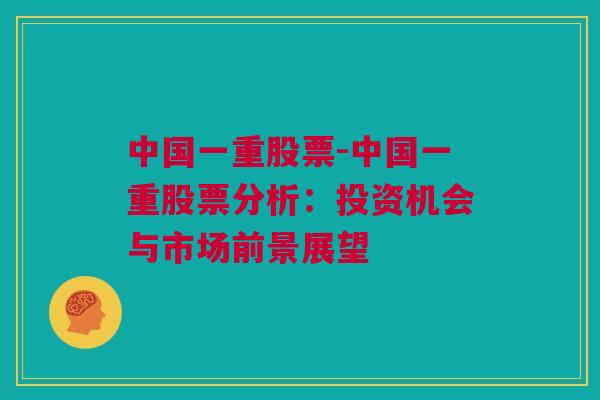 中国一重股票-中国一重股票分析：投资机会与市场前景展望